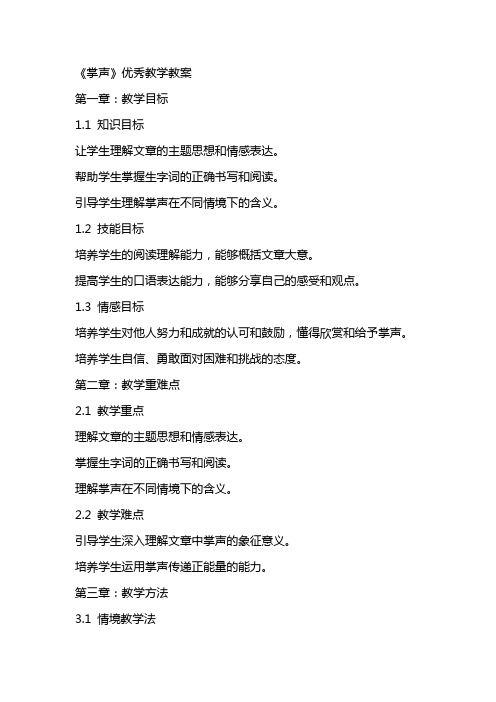 《掌声》优秀教学教案

第一章：教学目标

1.1 知识目标

让学生理解文章的主题思想和情感表达。

帮助学生掌握生字词的正确书写和阅读。

引导学生理解掌声在不同情境下的含义。

1.2 技能目标

培养学生的阅读理解能力，能够概括文章大意。

提高学生的口语表达能力，能够分享自己的感受和观点。

1.3 情感目标

培养学生对他人努力和成就的认可和鼓励，懂得欣赏和给予掌声。

培养学生自信、勇敢面对困难和挑战的态度。

第二章：教学重难点

2.1 教学重点

理解文章的主题思想和情感表达。

掌握生字词的正确书写和阅读。

理解掌声在不同情境下的含义。

2.2 教学难点

引导学生深入理解文章中掌声的象征意义。

培养学生运用掌声传递正能量的能力。

第三章：教学方法

3.1 情境教学法